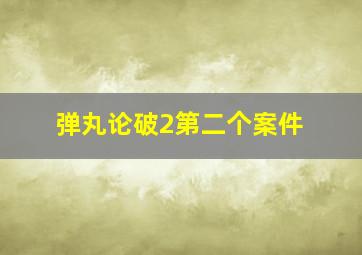 弹丸论破2第二个案件